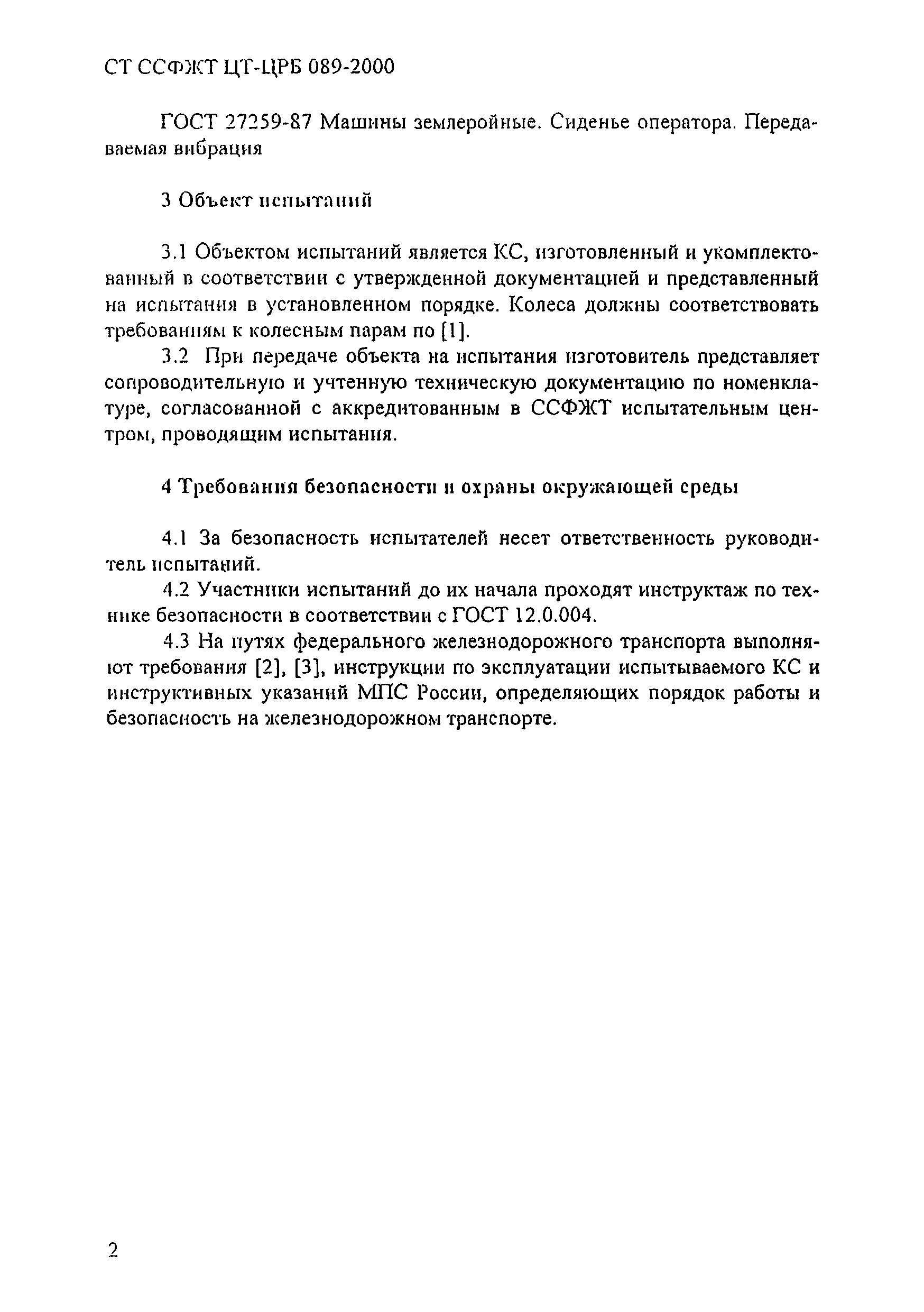 СТ ССФЖТ ЦТ-ЦРБ 089-2000

ГОСТ 27259-87 Машины землеройные. Сиденье оператора. Передаваемая вибрация

3 Объект испытаний

3.1 Объектом испытаний является КС, изготовленный и укомплектованный в соответствии с утвержденной документацией и представленный на испытания в установленном порядке. Колеса должны соответствовать требованиям к колесным парам по [1].

3.2 При передаче объекта на испытания изготовитель представляет сопроводительную и учтенную техническую документацию по номенклатуре, согласованной с аккредитованным в ССФЖТ испытательным центром, проводящим испытания.

4 Требования безопасности и охраны окружающей среды

4.1 За безопасность испытателей несет ответственность руководитель испытаний.

4.2 Участники испытаний до их начала проходят инструктаж по технике безопасности в соответствии с ГОСТ 12.0.004.

4.3 На путях федерального железнодорожного транспорта выполняют требования [2], [3], инструкции по эксплуатации испытываемого КС и инструктивных указаний МПС России, определяющих порядок работы и безопасность на железнодорожном транспорте.

2